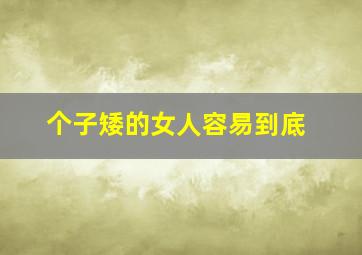 个子矮的女人容易到底